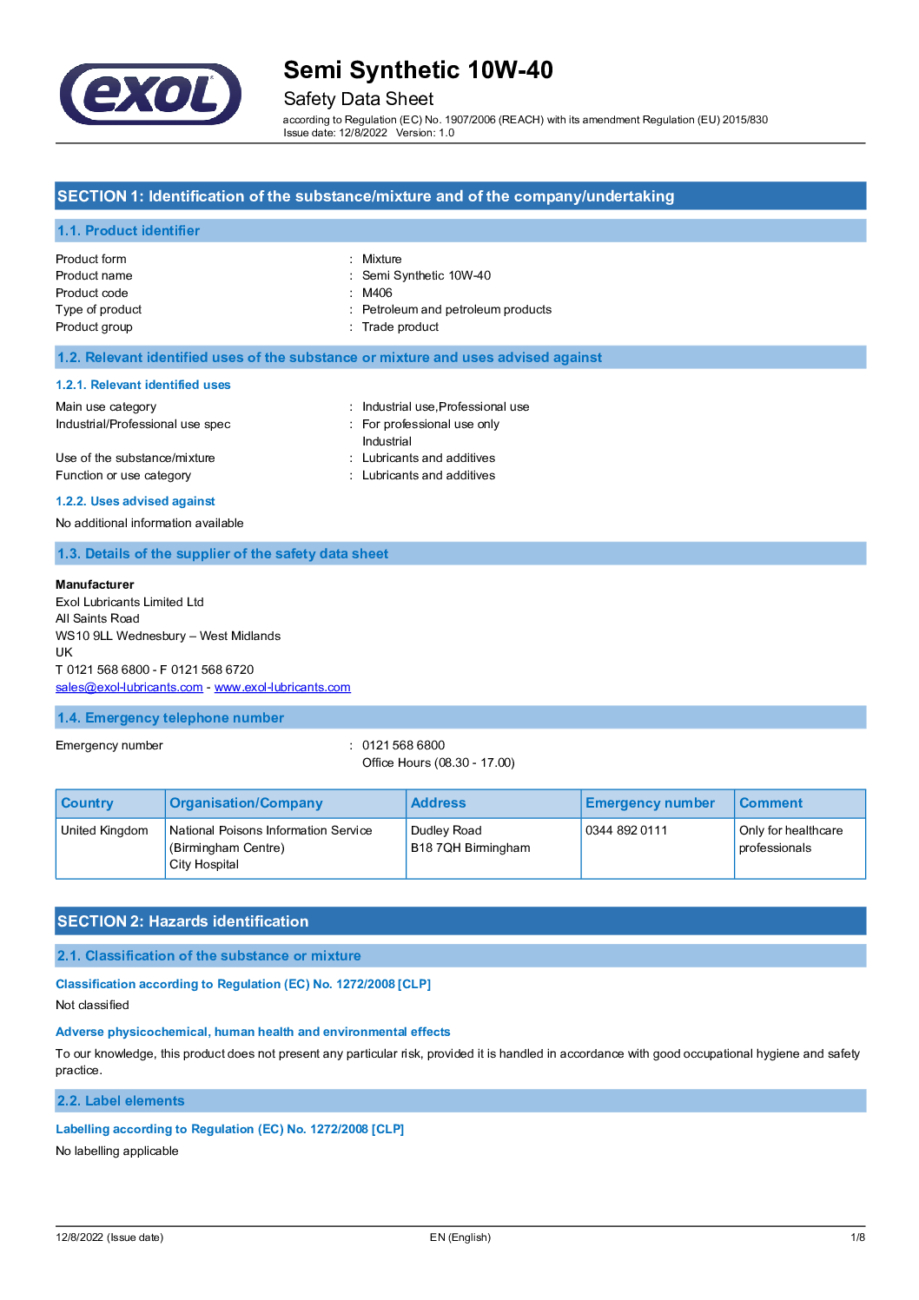 exol

Semi Synthetic 10W-40
Safety Data Sheet
according to Regulation (EC) No. 1907/2006 (REACH) with its amendment Regulation (EU) 2015/830
Issue date: 12/8/2022 Version: 1.0

SECTION 1: Identification of the substance/mixture and of the company/undertaking

1.1. Product identifier

Product form : Mixture
Product name : Semi Synthetic 10W-40
Product code : M406
Type of product : Petroleum and petroleum products
Product group : Trade product

1.2. Relevant identified uses of the substance or mixture and uses advised against

1.2.1. Relevant identified uses

Main use category : Industrial use,Professional use
Industrial/Professional use spec : For professional use only
Industrial
Use of the substance/mixture : Lubricants and additives
Function or use category : Lubricants and additives

1.2.2. Uses advised against

No additional information available

1.3. Details of the supplier of the safety data sheet

Manufacturer
Exol Lubricants Limited Ltd
All Saints Road
WS10 9LL Wednesbury – West Midlands
UK
T 0121 568 6800 - F 0121 568 6720
sales@exol-lubricants.com - www.exol-lubricants.com

1.4. Emergency telephone number

Emergency number : 0121 568 6800
Office Hours (08.30 - 17.00)

| Country | Organisation/Company | Address | Emergency number | Comment |
|---|---|---|---|---|
| United Kingdom | National Poisons Information Service (Birmingham Centre) City Hospital | Dudley Road B18 7QH Birmingham | 0344 892 0111 | Only for healthcare professionals |

SECTION 2: Hazards identification

2.1. Classification of the substance or mixture

Classification according to Regulation (EC) No. 1272/2008 [CLP]
Not classified

Adverse physicochemical, human health and environmental effects
To our knowledge, this product does not present any particular risk, provided it is handled in accordance with good occupational hygiene and safety practice.

2.2. Label elements

Labelling according to Regulation (EC) No. 1272/2008 [CLP]
No labelling applicable

12/8/2022 (Issue date) EN (English) 1/8